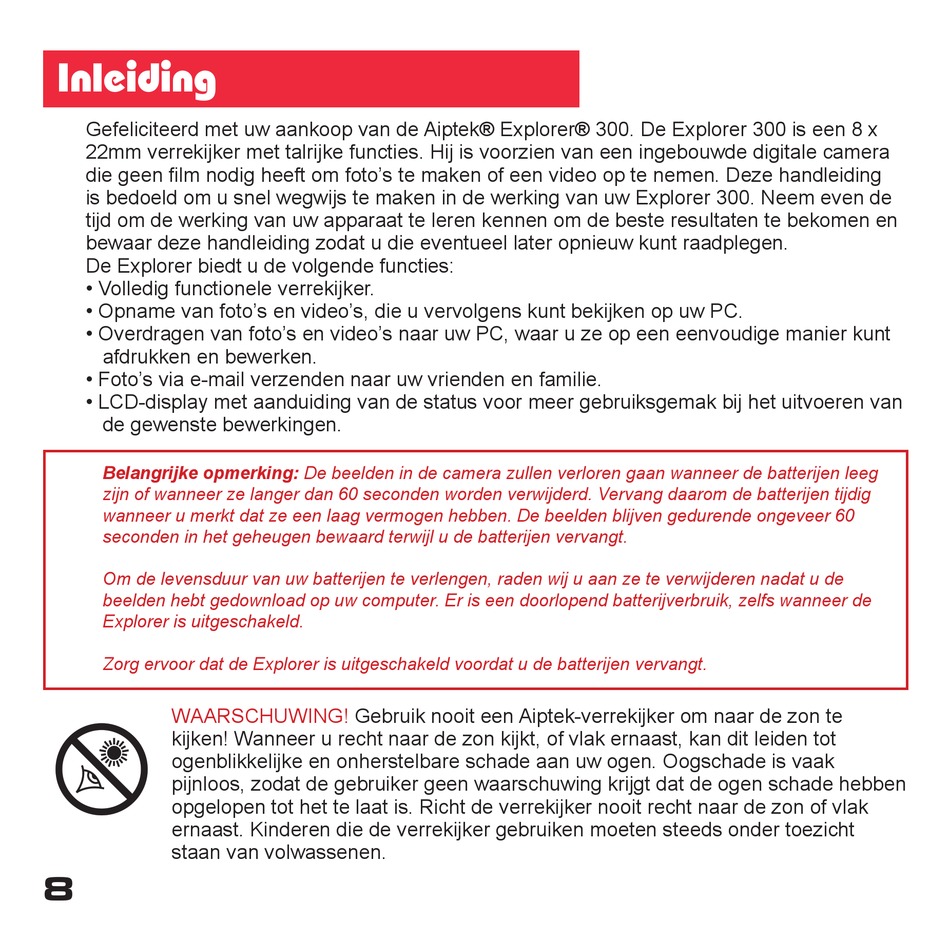 Inleiding

Gefeliciteerd met uw aankoop van de Aiptek® Explorer® 300. De Explorer 300 is een 8 x 22mm verrekijker met talrijke functies. Hij is voorzien van een ingebouwde digitale camera die geen film nodig heeft om foto's te maken of een video op te nemen. Deze handleiding is bedoeld om u snel wegwijs te maken in de werking van uw Explorer 300. Neem even de tijd om de werking van uw apparaat te leren kennen om de beste resultaten te bekomen en bewaar deze handleiding zodat u die eventueel later opnieuw kunt raadplegen.
De Explorer biedt u de volgende functies:
• Volledig functionele verrekijker.
• Opname van foto's en video's, die u vervolgens kunt bekijken op uw PC.
• Overdragen van foto's en video's naar uw PC, waar u ze op een eenvoudige manier kunt afdrukken en bewerken.
• Foto's via e-mail verzenden naar uw vrienden en familie.
• LCD-display met aanduiding van de status voor meer gebruiksgemak bij het uitvoeren van de gewenste bewerkingen.

Belangrijke opmerking: De beelden in de camera zullen verloren gaan wanneer de batterijen leeg zijn of wanneer ze langer dan 60 seconden worden verwijderd. Vervang daarom de batterijen tijdig wanneer u merkt dat ze een laag vermogen hebben. De beelden blijven gedurende ongeveer 60 seconden in het geheugen bewaard terwijl u de batterijen vervangt.

Om de levensduur van uw batterijen te verlengen, raden wij u aan ze te verwijderen nadat u de beelden hebt gedownload op uw computer. Er is een doorlopend batterijverbruik, zelfs wanneer de Explorer is uitgeschakeld.

Zorg ervoor dat de Explorer is uitgeschakeld voordat u de batterijen vervangt.

WAARSCHUWING! Gebruik nooit een Aiptek-verrekijker om naar de zon te kijken! Wanneer u recht naar de zon kijkt, of vlak ernaast, kan dit leiden tot ogenblikkelijke en onherstelbare schade aan uw ogen. Oogschade is vaak pijnloos, zodat de gebruiker geen waarschuwing krijgt dat de ogen schade hebben opgelopen tot het te laat is. Richt de verrekijker nooit recht naar de zon of vlak ernaast. Kinderen die de verrekijker gebruiken moeten steeds onder toezicht staan van volwassenen.

8